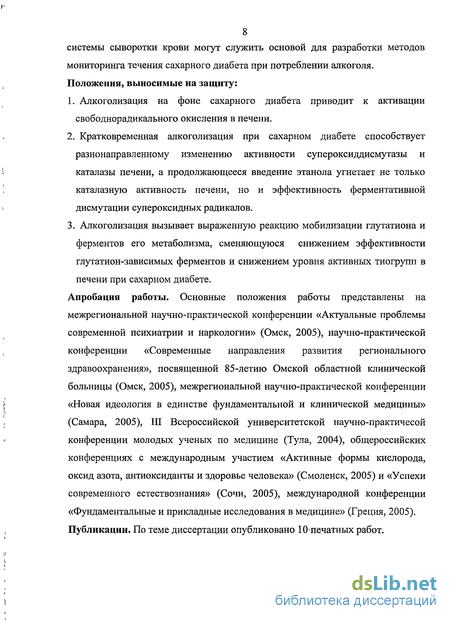 8

системы сыворотки крови могут служить основой для разработки методов мониторинга течения сахарного диабета при потреблении алкоголя.

**Положения, выносимые на защиту:**

1. Алкоголизация на фоне сахарного диабета приводит к активации свободнорадикального окисления в печени.

2. Кратковременная алкоголизация при сахарном диабете способствует разнонаправленному изменению активности супероксиддисмутазы и каталазы печени, а продолжающееся введение этанола угнетает не только каталазную активность печени, но и эффективность ферментативной дисмутации супероксидных радикалов.

3. Алкоголизация вызывает выраженную реакцию мобилизации глутатиона и ферментов его метаболизма, сменяющуюся снижением эффективности глутатион-зависимых ферментов и снижением уровня активных тиогрупп в печени при сахарном диабете.

**Апробация работы.** Основные положения работы представлены на межрегиональной научно-практической конференции «Актуальные проблемы современной психиатрии и наркологии» (Омск, 2005), научно-практической конференции «Современные направления развития регионального здравоохранения», посвященной 85-летию Омской областной клинической больницы (Омск, 2005), межрегиональной научно-практической конференции «Новая идеология в единстве фундаментальной и клинической медицины» (Самара, 2005), III Всероссийской университетской научно-практичесой конференции молодых ученых по медицине (Тула, 2004), общероссийских конференциях с международным участием «Активные формы кислорода, оксид азота, антиоксиданты и здоровье человека» (Смоленск, 2005) и «Успехи современного естествознания» (Сочи, 2005), международной конференции «Фундаментальные и прикладные исследования в медицине» (Греция, 2005).

**Публикации.** По теме диссертации опубликовано 10 печатных работ.

dsLib.net
библиотека диссертаций